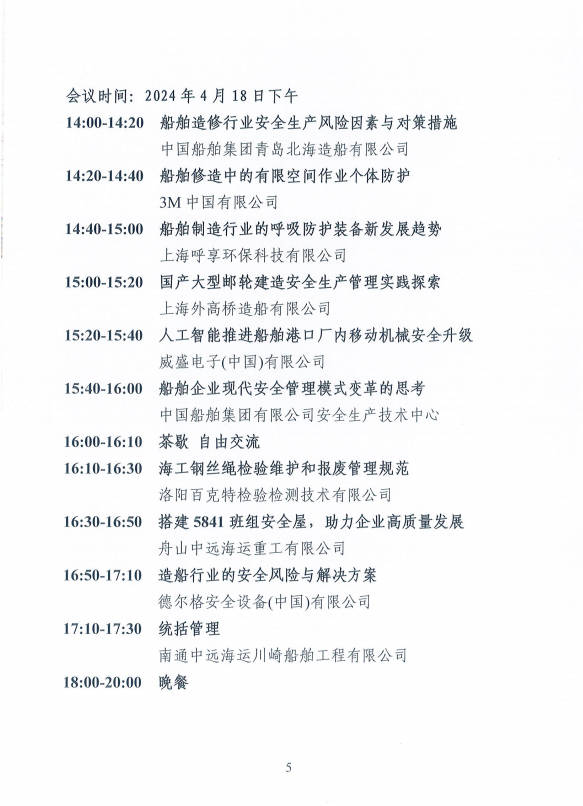 会议时间：2024 年 4 月 18 日下午

14:00-14:20 船舶造修行业安全生产风险因素与对策措施
中国船舶集团青岛北海造船有限公司

14:20-14:40 船舶修造中的有限空间作业个体防护
3M 中国有限公司

14:40-15:00 船舶制造行业的呼吸防护装备新发展趋势
上海呼享环保科技有限公司

15:00-15:20 国产大型邮轮建造安全生产管理实践探索
上海外高桥造船有限公司

15:20-15:40 人工智能推进船舶港口厂内移动机械安全升级
威盛电子(中国)有限公司

15:40-16:00 船舶企业现代安全管理模式变革的思考
中国船舶集团有限公司安全生产技术中心

16:00-16:10 茶歇 自由交流

16:10-16:30 海工钢丝绳检验维护和报废管理规范
洛阳百克特检验检测技术有限公司

16:30-16:50 搭建 5841 班组安全屋，助力企业高质量发展
舟山中远海运重工有限公司

16:50-17:10 造船行业的安全风险与解决方案
德尔格安全设备(中国)有限公司

17:10-17:30 统括管理
南通中远海运川崎船舶工程有限公司

18:00-20:00 晚餐

5